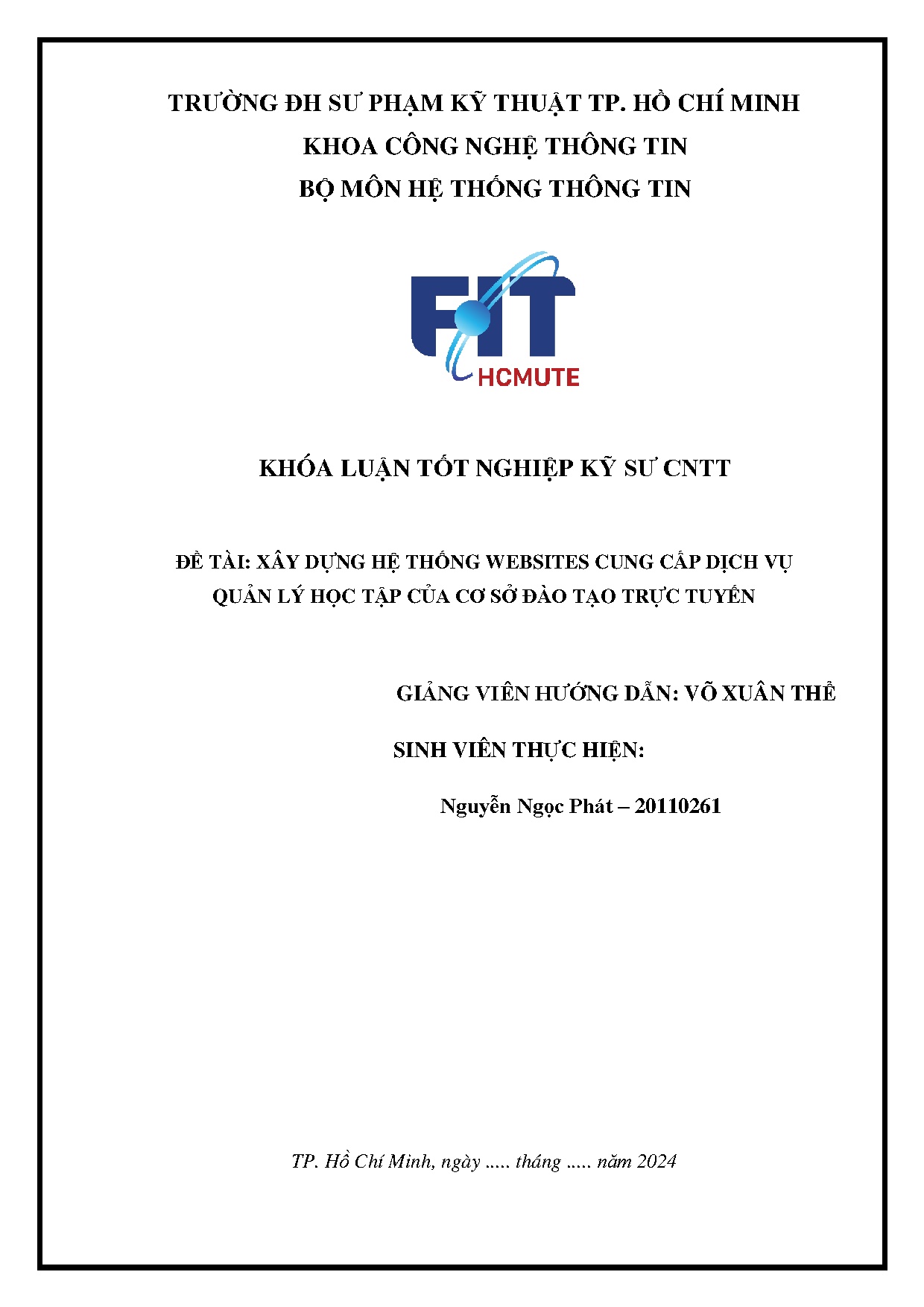 TRƯỜNG ĐH SƯ PHẠM KỸ THUẬT TP. HỒ CHÍ MINH
KHOA CÔNG NGHỆ THÔNG TIN
BỘ MÔN HỆ THỐNG THÔNG TIN

FIT
HCMUTE

KHÓA LUẬN TỐT NGHIỆP KỸ SƯ CNTT

ĐỀ TÀI: XÂY DỰNG HỆ THỐNG WEBSITES CUNG CẤP DỊCH VỤ QUẢN LÝ HỌC TẬP CỦA CƠ SỞ ĐÀO TẠO TRỰC TUYẾN

GIẢNG VIÊN HƯỚNG DẪN: VÕ XUÂN THỂ

SINH VIÊN THỰC HIỆN:

Nguyễn Ngọc Phát – 20110261

TP. Hồ Chí Minh, ngày ..... tháng ..... năm 2024